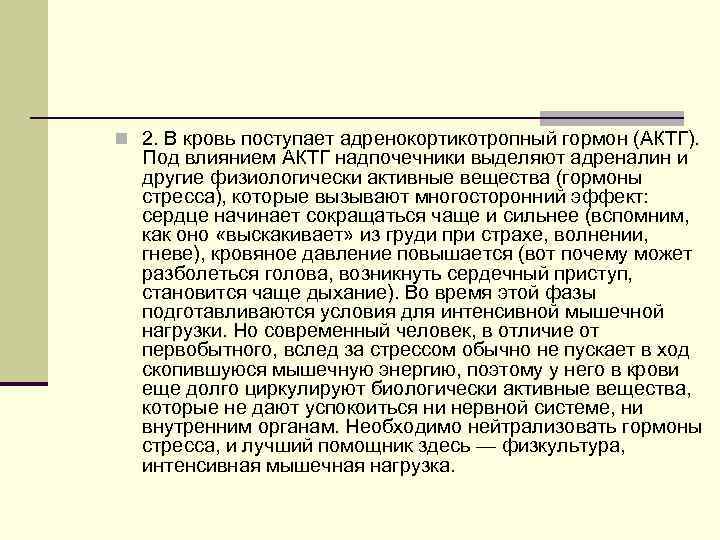 2. В кровь поступает адренокортикотропный гормон (АКТГ). Под влиянием АКТГ надпочечники выделяют адреналин и другие физиологически активные вещества (гормоны стресса), которые вызывают многосторонний эффект: сердце начинает сокращаться чаще и сильнее (вспомним, как оно «выскакивает» из груди при страхе, волнении, гневе), кровяное давление повышается (вот почему может разболеться голова, возникнуть сердечный приступ, становится чаще дыхание). Во время этой фазы подготавливаются условия для интенсивной мышечной нагрузки. Но современный человек, в отличие от первобытного, вслед за стрессом обычно не пускает в ход скопившуюся мышечную энергию, поэтому у него в крови еще долго циркулируют биологически активные вещества, которые не дают успокоиться ни нервной системе, ни внутренним органам. Необходимо нейтрализовать гормоны стресса, и лучший помощник здесь — физкультура, интенсивная мышечная нагрузка.